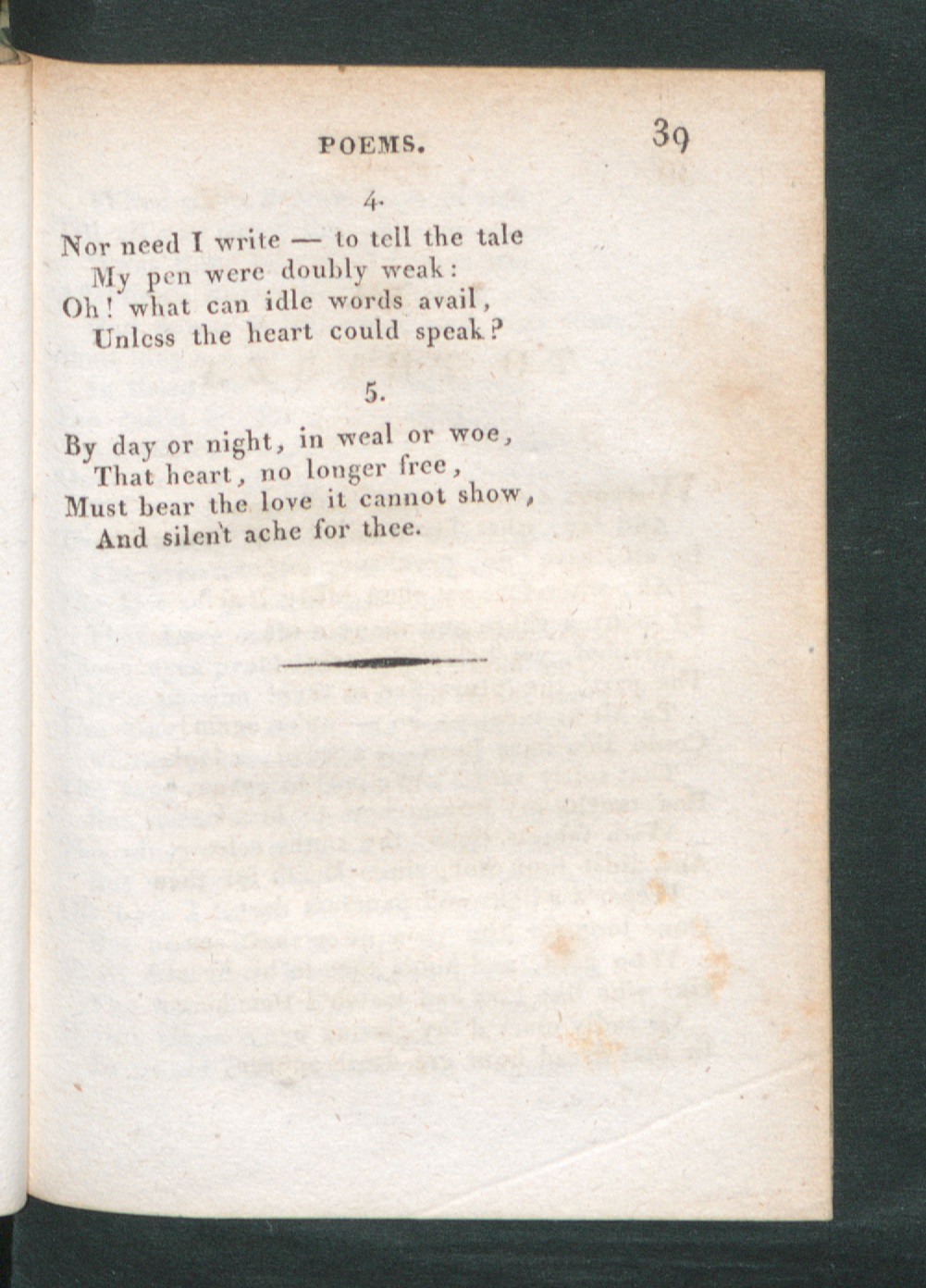 POEMS. 39

4.

Nor need I write — to tell the tale
My pen were doubly weak:
Oh! what can idle words avail,
Unless the heart could speak?

5.

By day or night, in weal or woe,
That heart, no longer free,
Must bear the love it cannot show,
And silent ache for thee.